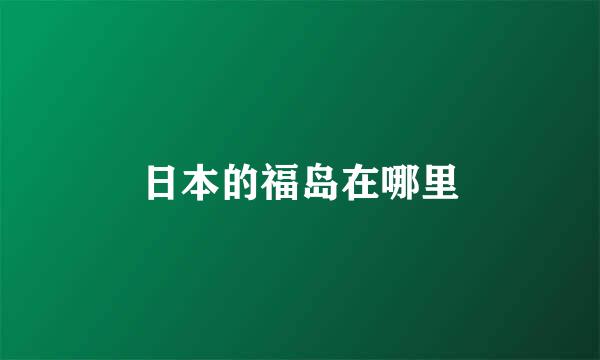 日本的福岛在哪里